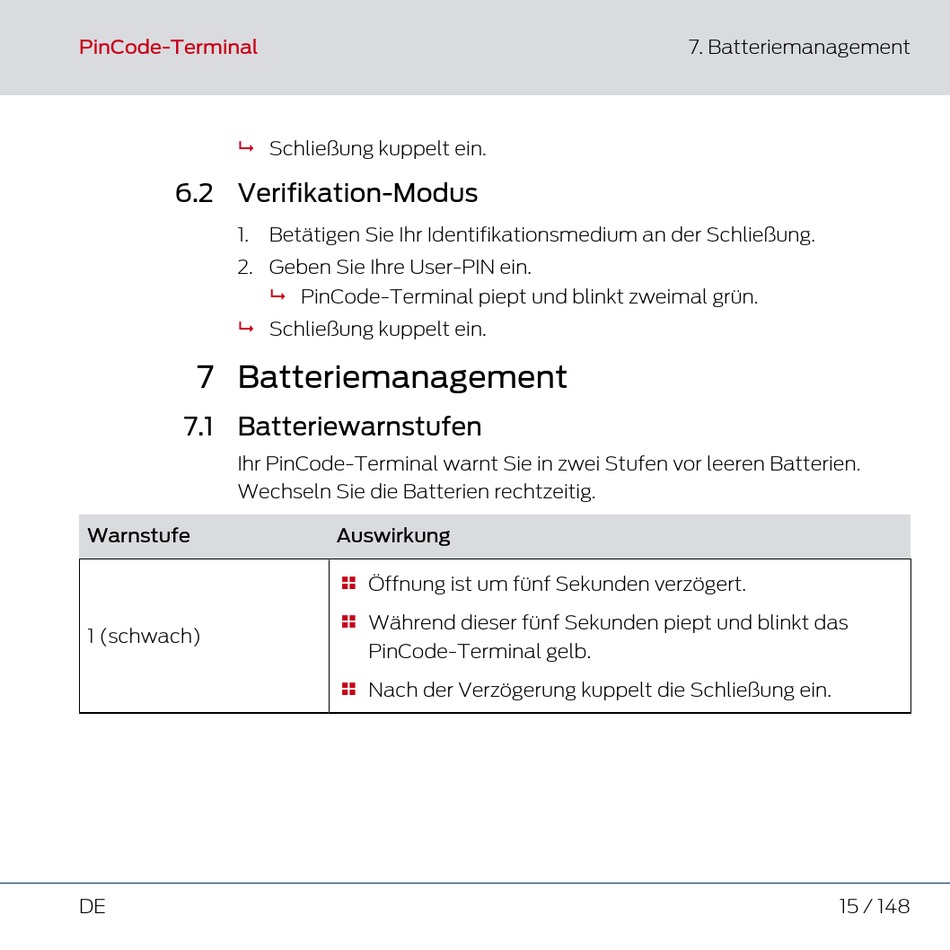 PinCode-Terminal

7. Batteriemanagement

↳ Schließung kuppelt ein.

6.2 Verifikation-Modus

1. Betätigen Sie Ihr Identifikationsmedium an der Schließung.
2. Geben Sie Ihre User-PIN ein.
↳ PinCode-Terminal piept und blinkt zweimal grün.
↳ Schließung kuppelt ein.

7 Batteriemanagement

7.1 Batteriewarnstufen

Ihr PinCode-Terminal warnt Sie in zwei Stufen vor leeren Batterien. Wechseln Sie die Batterien rechtzeitig.

| Warnstufe | Auswirkung |
|---|---|
| 1 (schwach) | Öffnung ist um fünf Sekunden verzögert. Während dieser fünf Sekunden piept und blinkt das PinCode-Terminal gelb. Nach der Verzögerung kuppelt die Schließung ein. |

DE

15 / 148